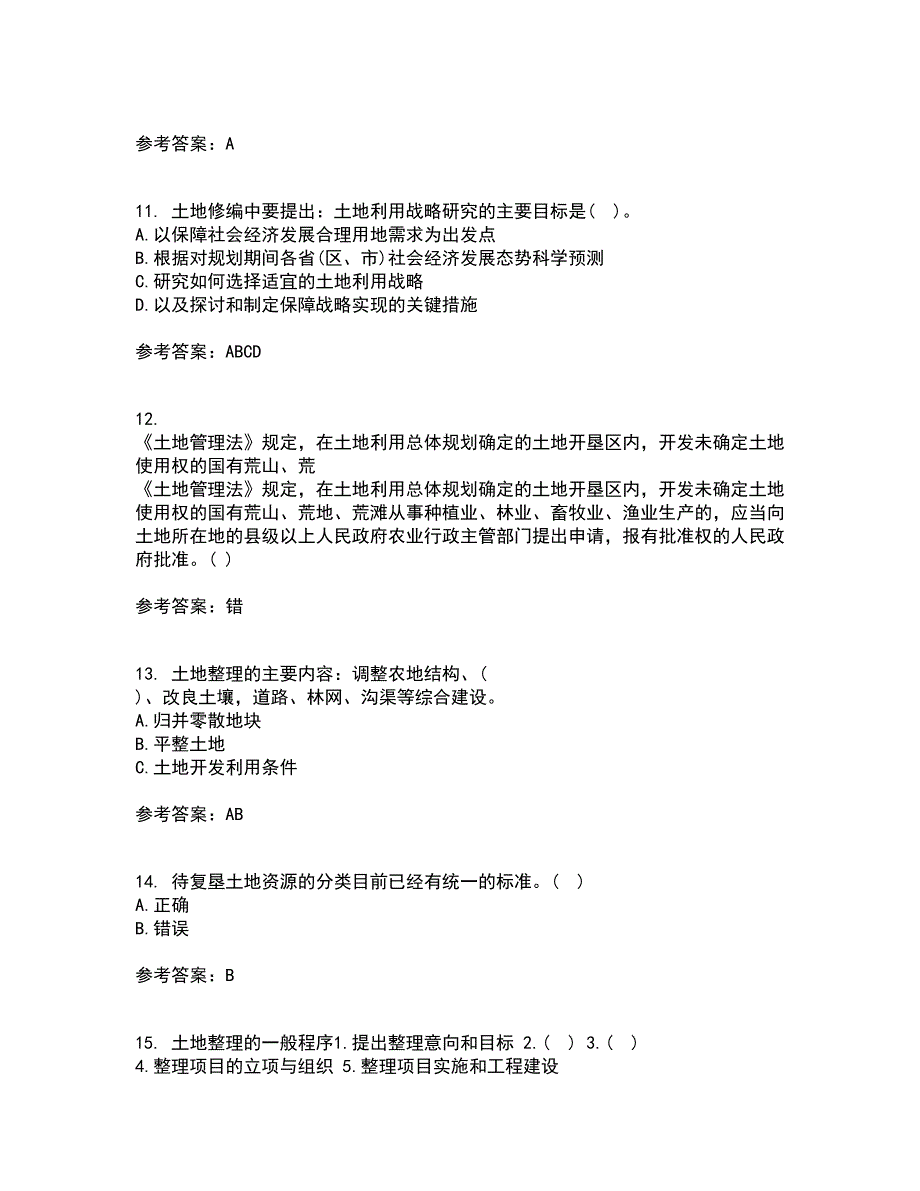 参考答案：A

11. 土地修编中要提出：土地利用战略研究的主要目标是（ ）。
A.以保障社会经济发展合理用地需求为出发点
B.根据对规划期间各省(区、市)社会经济发展态势科学预测
C.研究如何选择适宜的土地利用战略
D.以及探讨和制定保障战略实现的关键措施

参考答案：ABCD

12.
《土地管理法》规定，在土地利用总体规划确定的土地开垦区内，开发未确定土地使用权的国有荒山、荒
《土地管理法》规定，在土地利用总体规划确定的土地开垦区内，开发未确定土地使用权的国有荒山、荒地、荒滩从事种植业、林业、畜牧业、渔业生产的，应当向土地所在地的县级以上人民政府农业行政主管部门提出申请，报有批准权的人民政府批准。( )

参考答案：错

13. 土地整理的主要内容：调整农地结构、(
)、改良土壤，道路、林网、沟渠等综合建设。
A.归并零散地块
B.平整土地
C.土地开发利用条件

参考答案：AB

14. 待复垦土地资源的分类目前已经有统一的标准。( )
A.正确
B.错误

参考答案：B

15. 土地整理的一般程序1.提出整理意向和目标 2.( ) 3.( )
4.整理项目的立项与组织 5.整理项目实施和工程建设